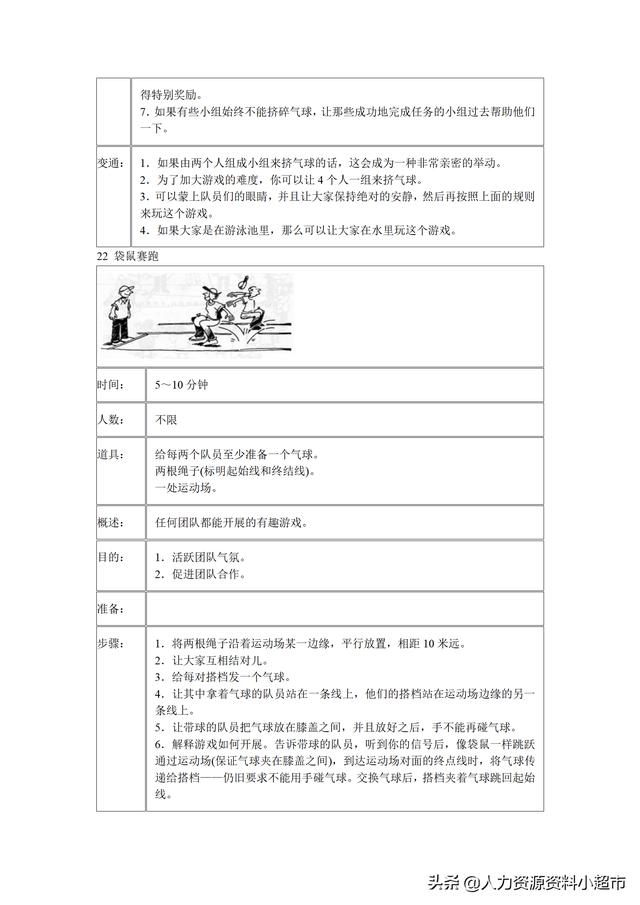 | | 得特别奖励。<br>7. 如果有些小组始终不能挤碎气球，让那些成功地完成任务的小组过去帮助他们一下。 |
|---|---|
| 变通： | 1. 如果由两个人组成小组来挤气球的话，这会成为一种非常亲密的举动。<br>2. 为了加大游戏的难度，你可以让 4 个人一组来挤气球。<br>3. 可以蒙上队员们的眼睛，并且让大家保持绝对的安静，然后再按照上面的规则来玩这个游戏。<br>4. 如果大家是在游泳池里，那么可以让大家在水里玩这个游戏。 |

22 袋鼠赛跑

| | |
|---|---|
| 时间： | 5～10 分钟 |
| 人数： | 不限 |
| 道具： | 给每两个队员至少准备一个气球。<br>两根绳子(标明起始线和终结线)。<br>一处运动场。 |
| 概述： | 任何团队都能开展的有趣游戏。 |
| 目的： | 1. 活跃团队气氛。<br>2. 促进团队合作。 |
| 准备： | |
| 步骤： | 1. 将两根绳子沿着运动场某一边缘，平行放置，相距 10 米远。<br>2. 让大家互相结对儿。<br>3. 给每对搭档发一个气球。<br>4. 让其中拿着气球的队员站在一条线上，他们的搭档站在运动场边缘的另一条线上。<br>5. 让带球的队员把气球放在膝盖之间，并且放好之后，手不能再碰气球。<br>6. 解释游戏如何开展。告诉带球的队员，听到你的信号后，像袋鼠一样跳跃通过运动场(保证气球夹在膝盖之间)，到达运动场对面的终点线时，将气球传递给搭档——仍旧要求不能用手碰气球。交换气球后，搭档夹着气球跳回起始线。 |

头条 @人力资源资料小超市